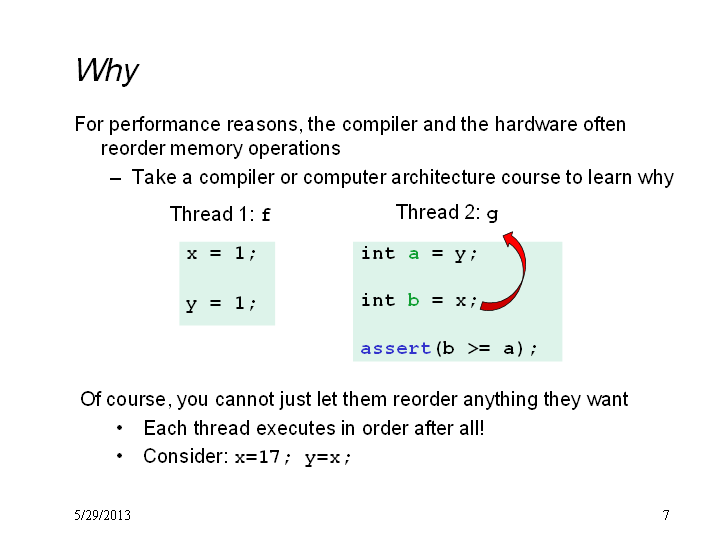 Why

For performance reasons, the compiler and the hardware often reorder memory operations

– Take a compiler or computer architecture course to learn why

Thread 1: f

x = 1;

y = 1;

Thread 2: g

int a = y;

int b = x;

assert(b >= a);

Of course, you cannot just let them reorder anything they want

• Each thread executes in order after all!

• Consider: x=17; y=x;

5/29/2013

7